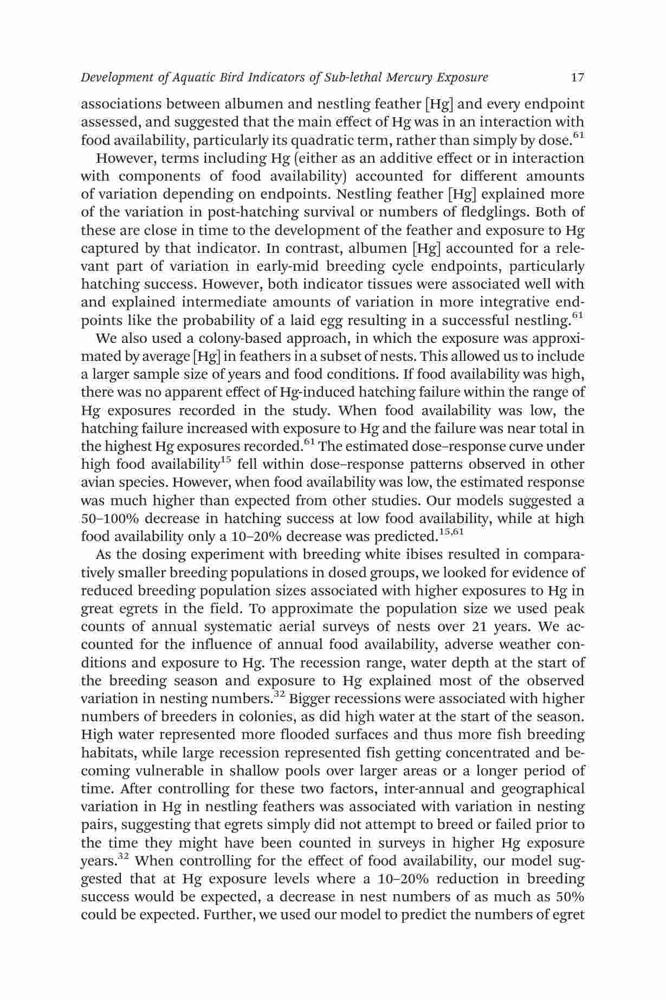 Development of Aquatic Bird Indicators of Sub-lethal Mercury Exposure 17

associations between albumen and nestling feather [Hg] and every endpoint assessed, and suggested that the main effect of Hg was in an interaction with food availability, particularly its quadratic term, rather than simply by dose.$^{61}$

However, terms including Hg (either as an additive effect or in interaction with components of food availability) accounted for different amounts of variation depending on endpoints. Nestling feather [Hg] explained more of the variation in post-hatching survival or numbers of fledglings. Both of these are close in time to the development of the feather and exposure to Hg captured by that indicator. In contrast, albumen [Hg] accounted for a relevant part of variation in early-mid breeding cycle endpoints, particularly hatching success. However, both indicator tissues were associated well with and explained intermediate amounts of variation in more integrative endpoints like the probability of a laid egg resulting in a successful nestling.$^{61}$

We also used a colony-based approach, in which the exposure was approximated by average [Hg] in feathers in a subset of nests. This allowed us to include a larger sample size of years and food conditions. If food availability was high, there was no apparent effect of Hg-induced hatching failure within the range of Hg exposures recorded in the study. When food availability was low, the hatching failure increased with exposure to Hg and the failure was near total in the highest Hg exposures recorded.$^{61}$ The estimated dose–response curve under high food availability$^{15}$ fell within dose–response patterns observed in other avian species. However, when food availability was low, the estimated response was much higher than expected from other studies. Our models suggested a 50–100% decrease in hatching success at low food availability, while at high food availability only a 10–20% decrease was predicted.$^{15,61}$

As the dosing experiment with breeding white ibises resulted in comparatively smaller breeding populations in dosed groups, we looked for evidence of reduced breeding population sizes associated with higher exposures to Hg in great egrets in the field. To approximate the population size we used peak counts of annual systematic aerial surveys of nests over 21 years. We accounted for the influence of annual food availability, adverse weather conditions and exposure to Hg. The recession range, water depth at the start of the breeding season and exposure to Hg explained most of the observed variation in nesting numbers.$^{32}$ Bigger recessions were associated with higher numbers of breeders in colonies, as did high water at the start of the season. High water represented more flooded surfaces and thus more fish breeding habitats, while large recession represented fish getting concentrated and becoming vulnerable in shallow pools over larger areas or a longer period of time. After controlling for these two factors, inter-annual and geographical variation in Hg in nestling feathers was associated with variation in nesting pairs, suggesting that egrets simply did not attempt to breed or failed prior to the time they might have been counted in surveys in higher Hg exposure years.$^{32}$ When controlling for the effect of food availability, our model suggested that at Hg exposure levels where a 10–20% reduction in breeding success would be expected, a decrease in nest numbers of as much as 50% could be expected. Further, we used our model to predict the numbers of egret